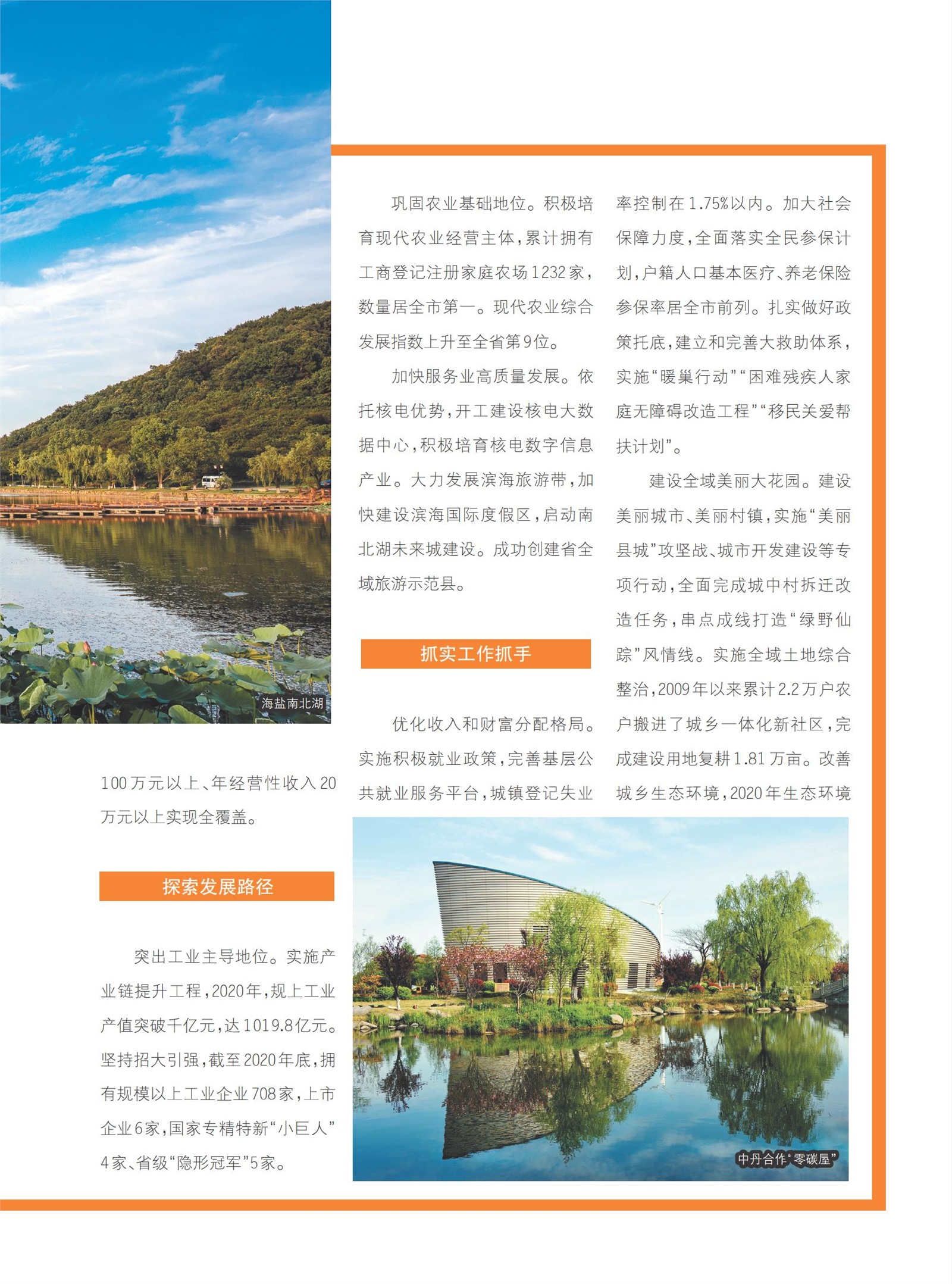 海盐南北湖

100万元以上、年经营性收入20万元以上实现全覆盖。

探索发展路径

突出工业主导地位。实施产业链提升工程，2020年，规上工业产值突破千亿元，达1019.8亿元。坚持招大引强，截至2020年底，拥有规模以上工业企业708家，上市企业6家，国家专精特新“小巨人”4家、省级“隐形冠军”5家。

巩固农业基础地位。积极培育现代农业经营主体，累计拥有工商登记注册家庭农场1232家，数量居全市第一。现代农业综合发展指数上升至全省第9位。

加快服务业高质量发展。依托核电优势，开工建设核电大数据中心，积极培育核电数字信息产业。大力发展滨海旅游带，加快建设滨海国际度假区，启动南北湖未来城建设。成功创建省全域旅游示范县。

抓实工作抓手

优化收入和财富分配格局。实施积极就业政策，完善基层公共就业服务平台，城镇登记失业率控制在1.75%以内。加大社会保障力度，全面落实全民参保计划，户籍人口基本医疗、养老保险参保率居全市前列。扎实做好政策托底，建立和完善大救助体系，实施“暖巢行动”“困难残疾人家庭无障碍改造工程”“移民关爱帮扶计划”。

建设全域美丽大花园。建设美丽城市、美丽村镇，实施“美丽县城”攻坚战、城市开发建设等专项行动，全面完成城中村拆迁改造任务，串点成线打造“绿野仙踪”风情线。实施全域土地综合整治，2009年以来累计2.2万户农户搬进了城乡一体化新社区，完成建设用地复耕1.81万亩。改善城乡生态环境，2020年生态环境

中丹合作“零碳屋”